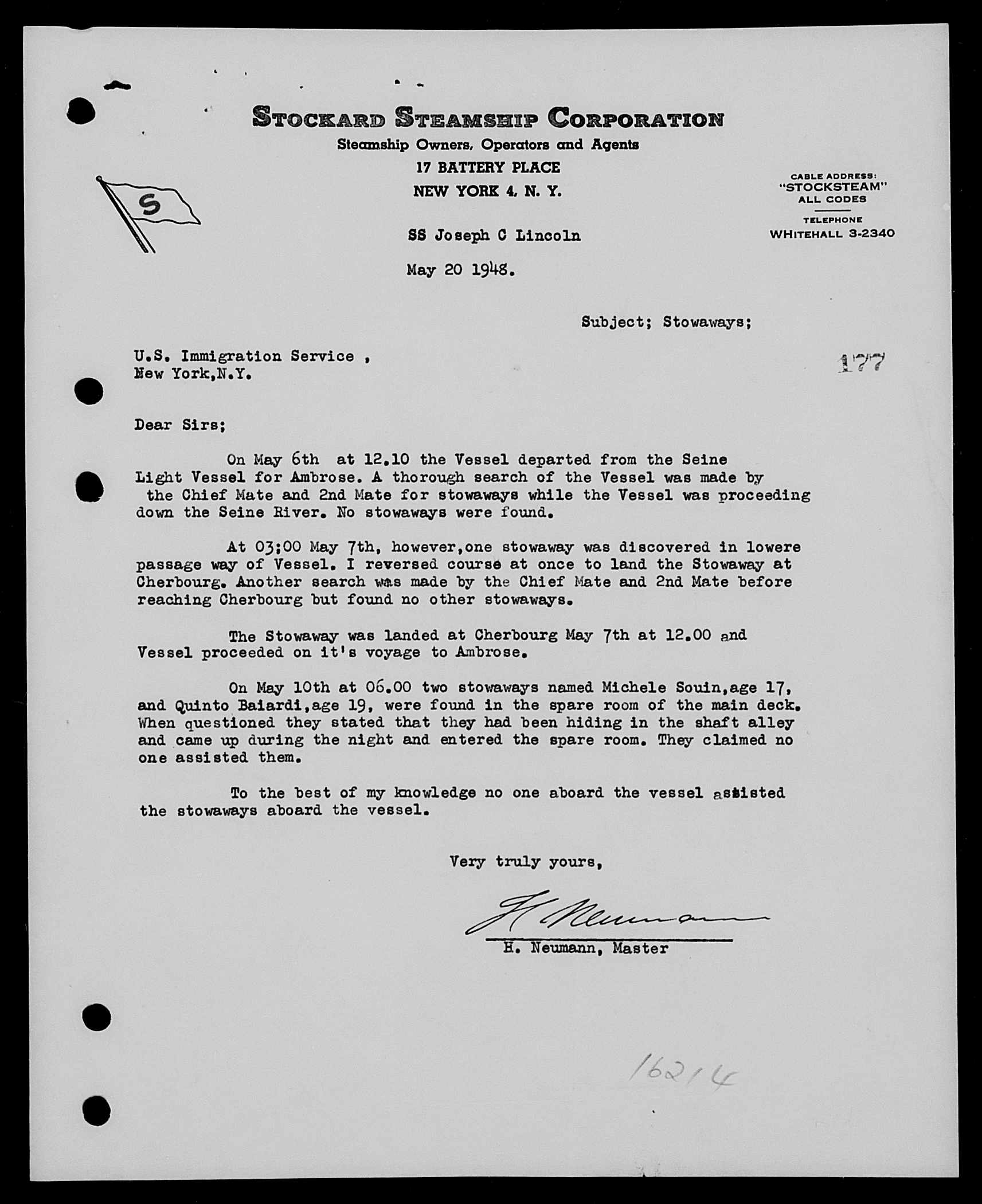 STOCKARD STEAMSHIP CORPORATION
Steamship Owners, Operators and Agents
17 BATTERY PLACE
NEW YORK 4, N. Y.

S

CABLE ADDRESS:
"STOCKSTEAM"
ALL CODES
TELEPHONE
WHITEHALL 3-2340

SS Joseph C Lincoln

May 20 1948.

Subject; Stowaways;

U.S. Immigration Service ,
New York,N.Y.

177

Dear Sirs;

On May 6th at 12.10 the Vessel departed from the Seine Light Vessel for Ambrose. A thorough search of the Vessel was made by the Chief Mate and 2nd Mate for stowaways while the Vessel was proceeding down the Seine River. No stowaways were found.

At 03;00 May 7th, however,one stowaway was discovered in lowere passage way of Vessel. I reversed course at once to land the Stowaway at Cherbourg. Another search was made by the Chief Mate and 2nd Mate before reaching Cherbourg but found no other stowaways.

The Stowaway was landed at Cherbourg May 7th at 12.00 and Vessel proceeded on it's voyage to Ambrose.

On May 10th at 06.00 two stowaways named Michele Souin,age 17, and Quinto Baiardi,age 19, were found in the spare room of the main deck. When questioned they stated that they had been hiding in the shaft alley and came up during the night and entered the spare room. They claimed no one assisted them.

To the best of my knowledge no one aboard the vessel assisted the stowaways aboard the vessel.

Very truly yours,

H Neumann
H. Neumann, Master

16214